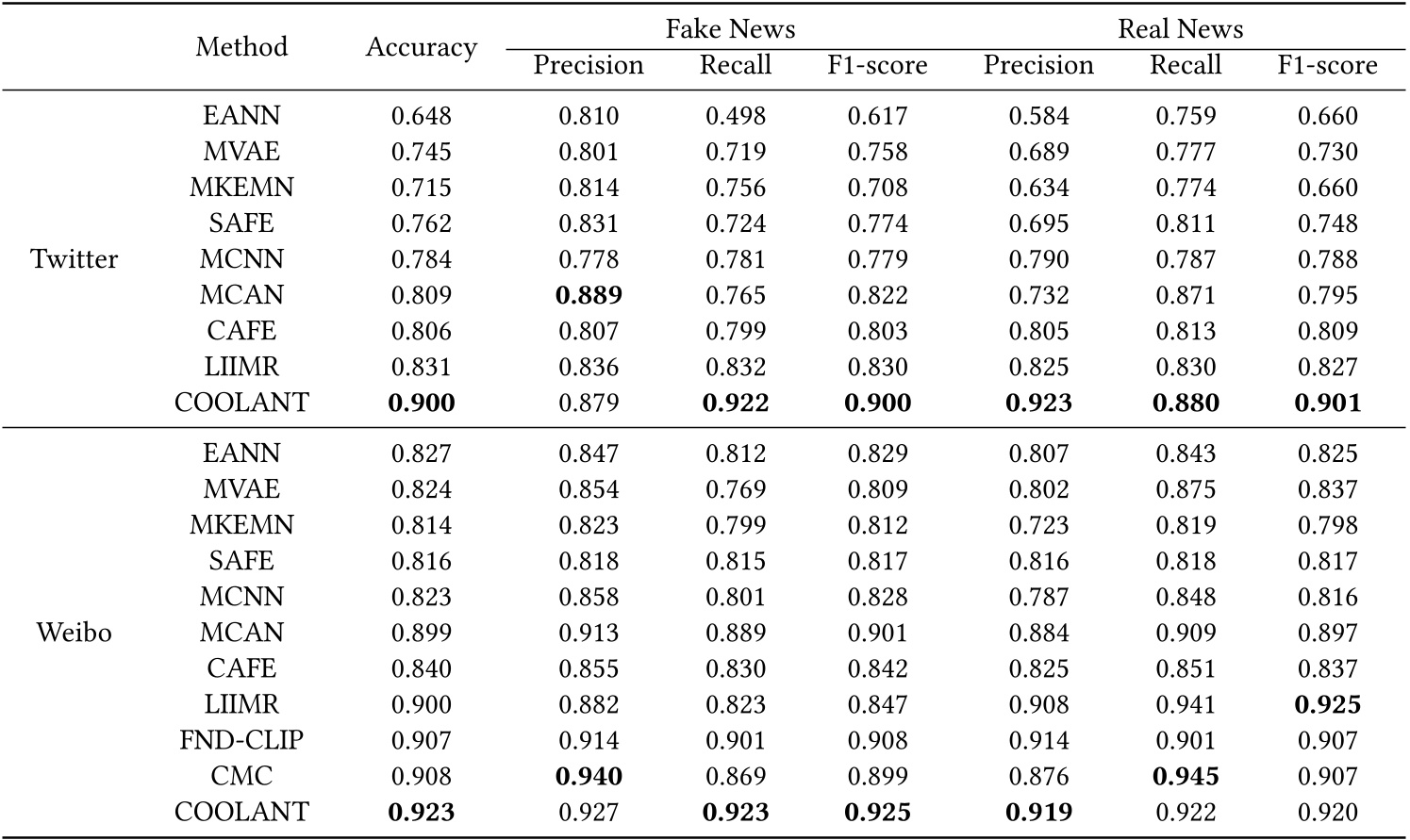 | | Method | Accuracy | Fake News Precision | Fake News Recall | Fake News F1-score | Real News Precision | Real News Recall | Real News F1-score |
|---|---|---|---|---|---|---|---|---|
| Twitter | EANN | 0.648 | 0.810 | 0.498 | 0.617 | 0.584 | 0.759 | 0.660 |
| | MVAE | 0.745 | 0.801 | 0.719 | 0.758 | 0.689 | 0.777 | 0.730 |
| | MKEMN | 0.715 | 0.814 | 0.756 | 0.708 | 0.634 | 0.774 | 0.660 |
| | SAFE | 0.762 | 0.831 | 0.724 | 0.774 | 0.695 | 0.811 | 0.748 |
| | MCNN | 0.784 | 0.778 | 0.781 | 0.779 | 0.790 | 0.787 | 0.788 |
| | MCAN | 0.809 | **0.889** | 0.765 | 0.822 | 0.732 | 0.871 | 0.795 |
| | CAFE | 0.806 | 0.807 | 0.799 | 0.803 | 0.805 | 0.813 | 0.809 |
| | LIIMR | 0.831 | 0.836 | 0.832 | 0.830 | 0.825 | 0.830 | 0.827 |
| | COOLANT | **0.900** | 0.879 | **0.922** | **0.900** | **0.923** | **0.880** | **0.901** |
| Weibo | EANN | 0.827 | 0.847 | 0.812 | 0.829 | 0.807 | 0.843 | 0.825 |
| | MVAE | 0.824 | 0.854 | 0.769 | 0.809 | 0.802 | 0.875 | 0.837 |
| | MKEMN | 0.814 | 0.823 | 0.799 | 0.812 | 0.723 | 0.819 | 0.798 |
| | SAFE | 0.816 | 0.818 | 0.815 | 0.817 | 0.816 | 0.818 | 0.817 |
| | MCNN | 0.823 | 0.858 | 0.801 | 0.828 | 0.787 | 0.848 | 0.816 |
| | MCAN | 0.899 | 0.913 | 0.889 | 0.901 | 0.884 | 0.909 | 0.897 |
| | CAFE | 0.840 | 0.855 | 0.830 | 0.842 | 0.825 | 0.851 | 0.837 |
| | LIIMR | 0.900 | 0.882 | 0.823 | 0.847 | 0.908 | 0.941 | **0.925** |
| | FND-CLIP | 0.907 | 0.914 | 0.901 | 0.908 | 0.914 | 0.901 | 0.907 |
| | CMC | 0.908 | **0.940** | 0.869 | 0.899 | 0.876 | **0.945** | 0.907 |
| | COOLANT | **0.923** | 0.927 | **0.923** | **0.925** | **0.919** | 0.922 | 0.920 |